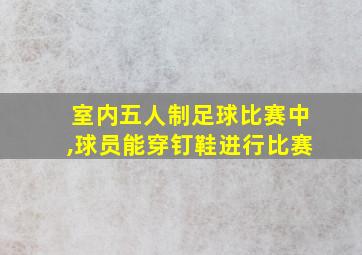 室内五人制足球比赛中,球员能穿钉鞋进行比赛